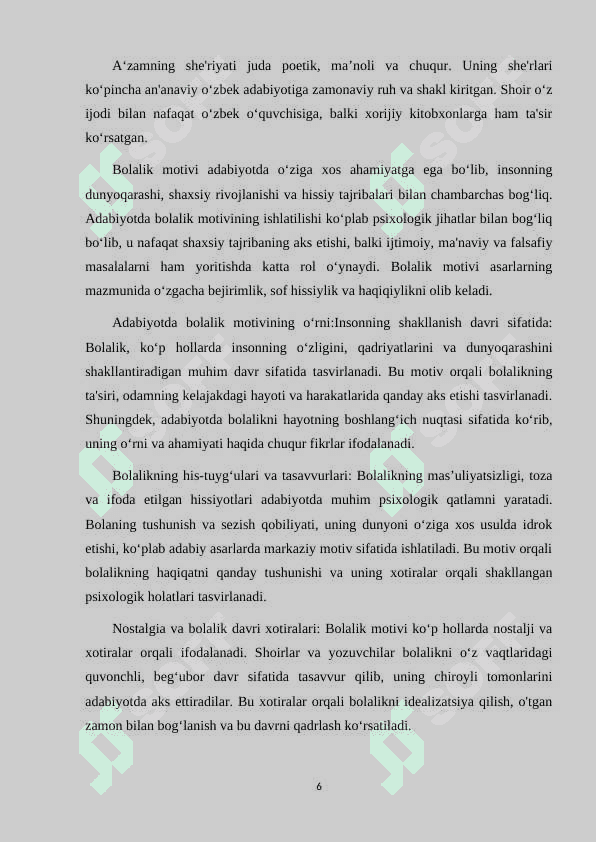 A‘zamning she'riyati juda poetik, ma’noli va chuqur. Uning she'rlari ko‘pincha an'anaviy o‘zbek adabiyotiga zamonaviy ruh va shakl kiritgan. Shoir o‘z ijodi bilan nafaqat o‘zbek o‘quvchisiga, balki xorijiy kitobxonlarga ham ta'sir ko‘rsatgan.

Bolalik motivi adabiyotda o‘ziga xos ahamiyatga ega bo‘lib, insonning dunyoqarashi, shaxsiy rivojlanishi va hissiy tajribalari bilan chambarchas bog‘liq. Adabiyotda bolalik motivining ishlatilishi ko‘plab psixologik jihatlar bilan bog‘liq bo‘lib, u nafaqat shaxsiy tajribaning aks etishi, balki ijtimoiy, ma'naviy va falsafiy masalalarni ham yoritishda katta rol o‘ynaydi. Bolalik motivi asarlarning mazmunida o‘zgacha bejirimlik, sof hissiylik va haqiqiylikni olib keladi.

Adabiyotda bolalik motivining o‘rni:Insonning shakllanish davri sifatida: Bolalik, ko‘p hollarda insonning o‘zligini, qadriyatlarini va dunyoqarashini shakllantiradigan muhim davr sifatida tasvirlanadi. Bu motiv orqali bolalikning ta'siri, odamning kelajakdagi hayoti va harakatlarida qanday aks etishi tasvirlanadi. Shuningdek, adabiyotda bolalikni hayotning boshlang‘ich nuqtasi sifatida ko‘rib, uning o‘rni va ahamiyati haqida chuqur fikrlar ifodalanadi.

Bolalikning his-tuyg‘ulari va tasavvurlari: Bolalikning mas’uliyatsizligi, toza va ifoda etilgan hissiyotlari adabiyotda muhim psixologik qatlamni yaratadi. Bolaning tushunish va sezish qobiliyati, uning dunyoni o‘ziga xos usulda idrok etishi, ko‘plab adabiy asarlarda markaziy motiv sifatida ishlatiladi. Bu motiv orqali bolalikning haqiqatni qanday tushunishi va uning xotiralar orqali shakllangan psixologik holatlari tasvirlanadi.

Nostalgia va bolalik davri xotiralari: Bolalik motivi ko‘p hollarda nostalji va xotiralar orqali ifodalanadi. Shoirlar va yozuvchilar bolalikni o‘z vaqtlaridagi quvonchli, beg‘ubor davr sifatida tasavvur qilib, uning chiroyli tomonlarini adabiyotda aks ettiradilar. Bu xotiralar orqali bolalikni idealizatsiya qilish, o'tgan zamon bilan bog‘lanish va bu davrni qadrlash ko‘rsatiladi.

6